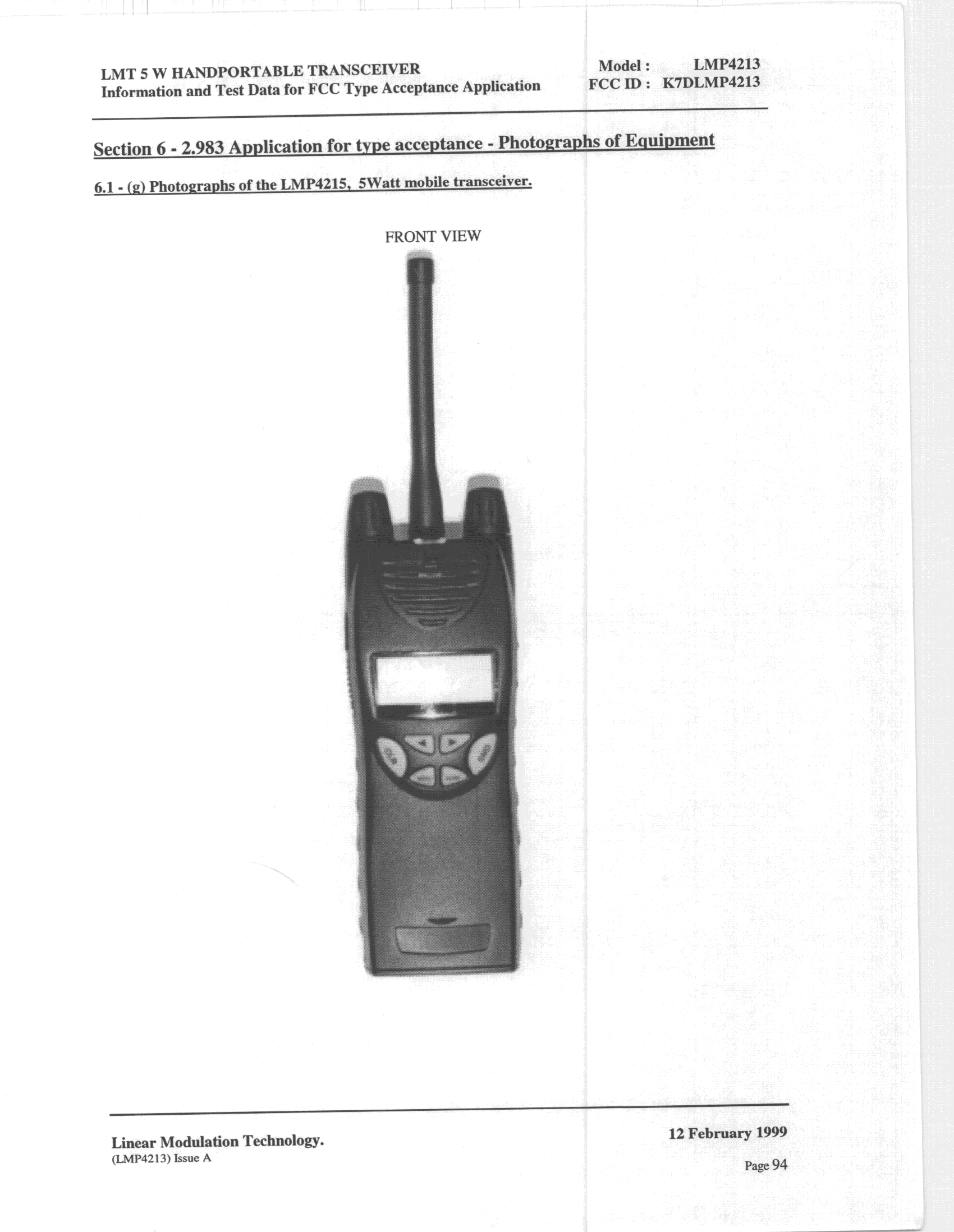 LMT 5 W HANDPORTABLE TRANSCEIVER
Information and Test Data for FCC Type Acceptance Application

Model : LMP4213
FCC ID : K7DLMP4213

Section 6 - 2.983 Application for type acceptance - Photographs of Equipment

6.1 - (g) Photographs of the LMP4215, 5Watt mobile transceiver.

FRONT VIEW

Linear Modulation Technology.
(LMP4213) Issue A

12 February 1999

Page 94